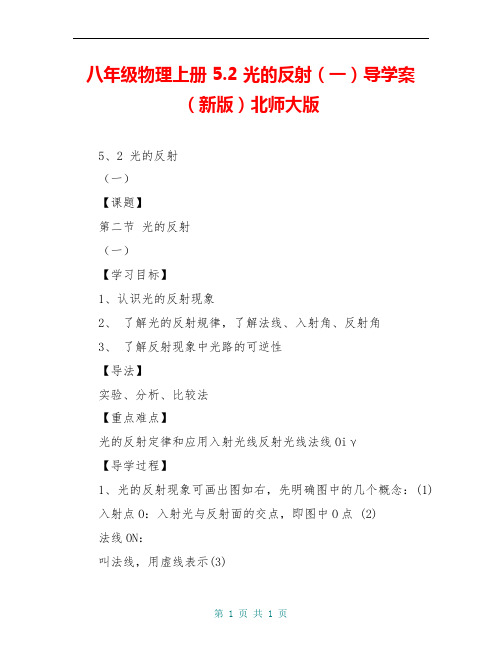 八年级物理上册 5.2 光的反射（一）导学案（新版）北师大版

5、2 光的反射

（一）

【课题】

第二节 光的反射

（一）

【学习目标】

1、认识光的反射现象

2、 了解光的反射规律，了解法线、入射角、反射角

3、 了解反射现象中光路的可逆性

【导法】

实验、分析、比较法

【重点难点】

光的反射定律和应用入射光线反射光线法线 Oi γ

【导学过程】

1、光的反射现象可画出图如右，先明确图中的几个概念：(1) 入射点 O：入射光与反射面的交点，即图中 O 点 (2)

法线 ON：

叫法线，用虚线表示(3)

第 1 页 共 1 页